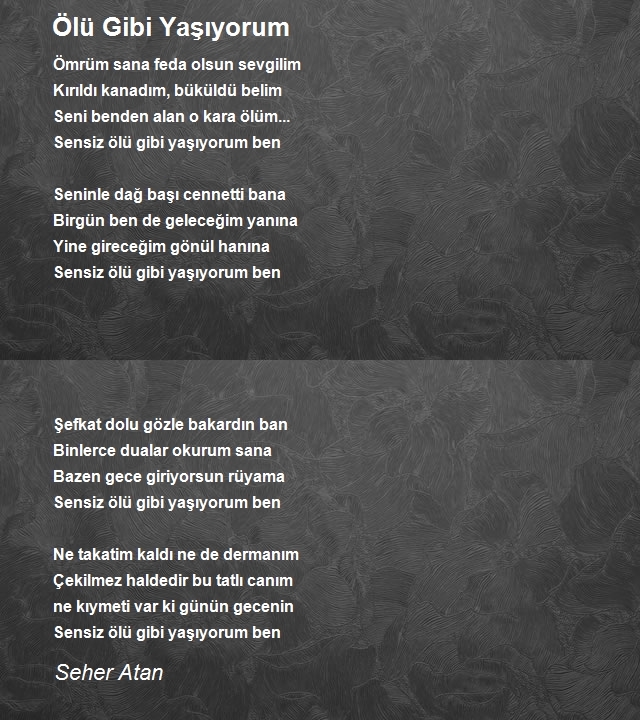 Ölü Gibi Yaşıyorum

Ömrüm sana feda olsun sevgilim
Kırıldı kanadım, büküldü belim
Seni benden alan o kara ölüm...
Sensiz ölü gibi yaşıyorum ben

Seninle dağ başı cennetti bana
Birgün ben de geleceğim yanına
Yine gireceğim gönül hanına
Sensiz ölü gibi yaşıyorum ben

Şefkat dolu gözle bakardın ban
Binlerce dualar okurum sana
Bazen gece giriyorsun rüyama
Sensiz ölü gibi yaşıyorum ben

Ne takatim kaldı ne de dermanım
Çekilmez haldedir bu tatlı canım
ne kıymeti var ki günün gecenin
Sensiz ölü gibi yaşıyorum ben

Seher Atan